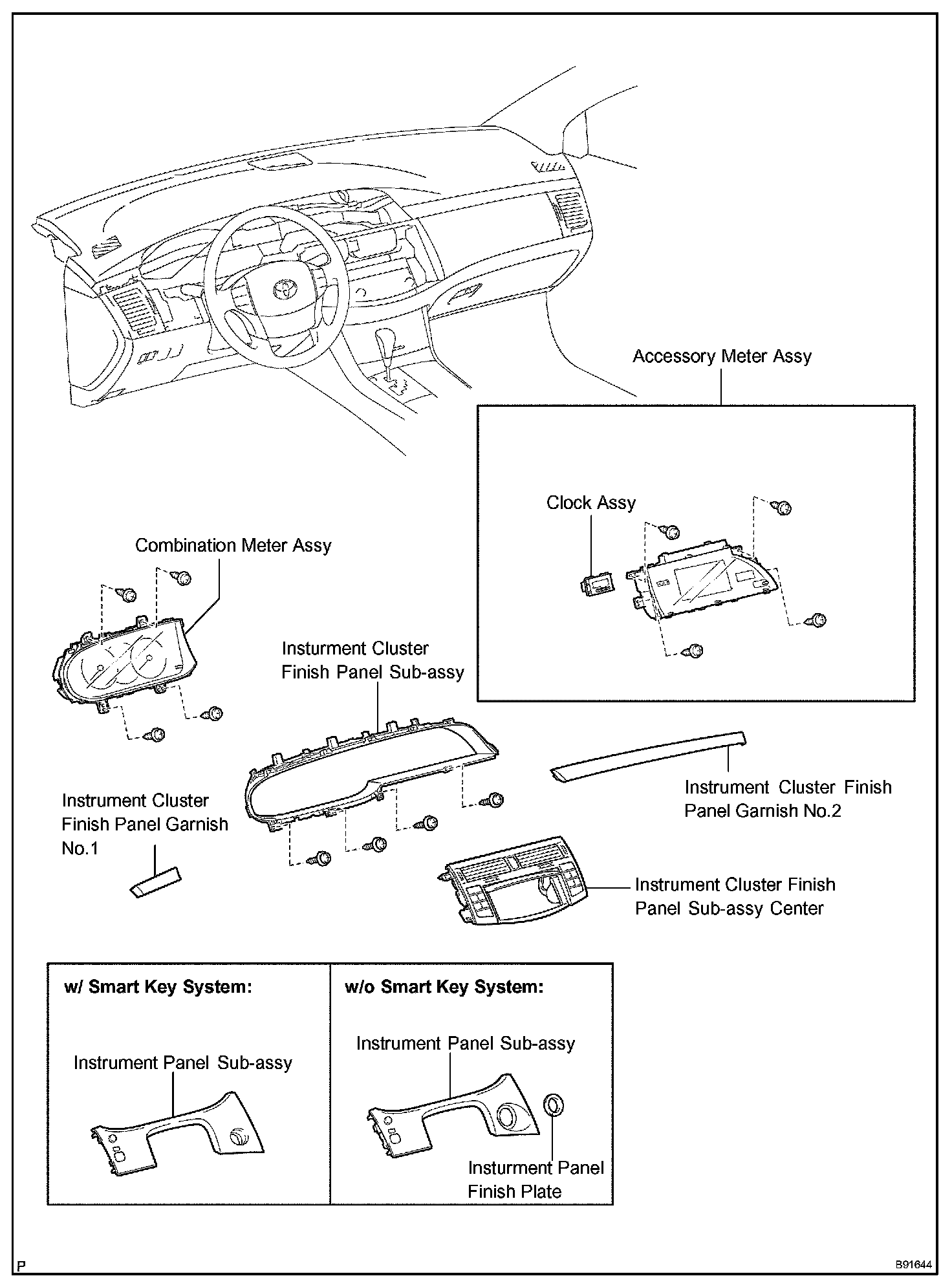 Accessory Meter Assy

Clock Assy

Combination Meter Assy

Insturment Cluster Finish Panel Sub-assy

Instrument Cluster Finish Panel Garnish No.2

Instrument Cluster Finish Panel Garnish No.1

Instrument Cluster Finish Panel Sub-assy Center

w/ Smart Key System:

Instrument Panel Sub-assy

w/o Smart Key System:

Instrument Panel Sub-assy

Insturment Panel Finish Plate

P

B91644